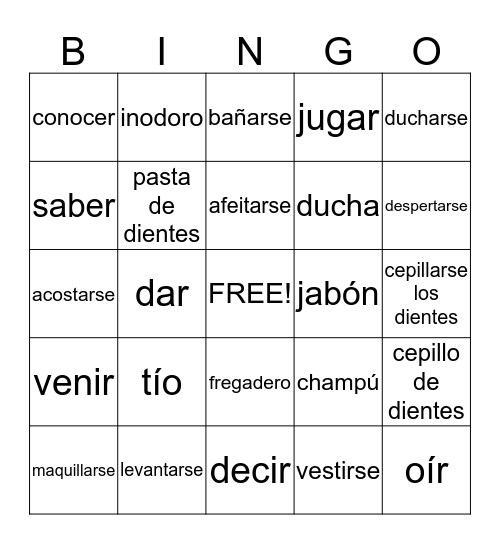 | B | I | N | G | O |
|---|---|---|---|---|
| conocer | inodoro | bañarse | jugar | ducharse |
| saber | pasta de dientes | afeitarse | ducha | despertarse |
| acostarse | dar | FREE! | jabón | cepillarse los dientes |
| venir | tío | fregadero | champú | cepillo de dientes |
| maquillarse | levantarse | decir | vestirse | oír |